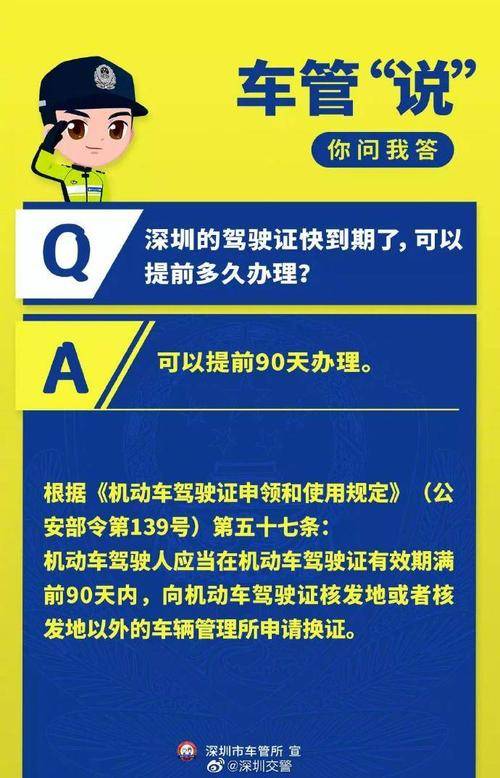 车管“说”

你问我答

Q

深圳的驾驶证快到期了，可以提前多久办理？

A

可以提前90天办理。

根据《机动车驾驶证申领和使用规定》（公安部令第139号）第五十七条：
机动车驾驶人应当在机动车驾驶证有效期满前90天内，向机动车驾驶证核发地或者核发地以外的车辆管理所申请换证。

深圳市车管所 宣

@深圳交警